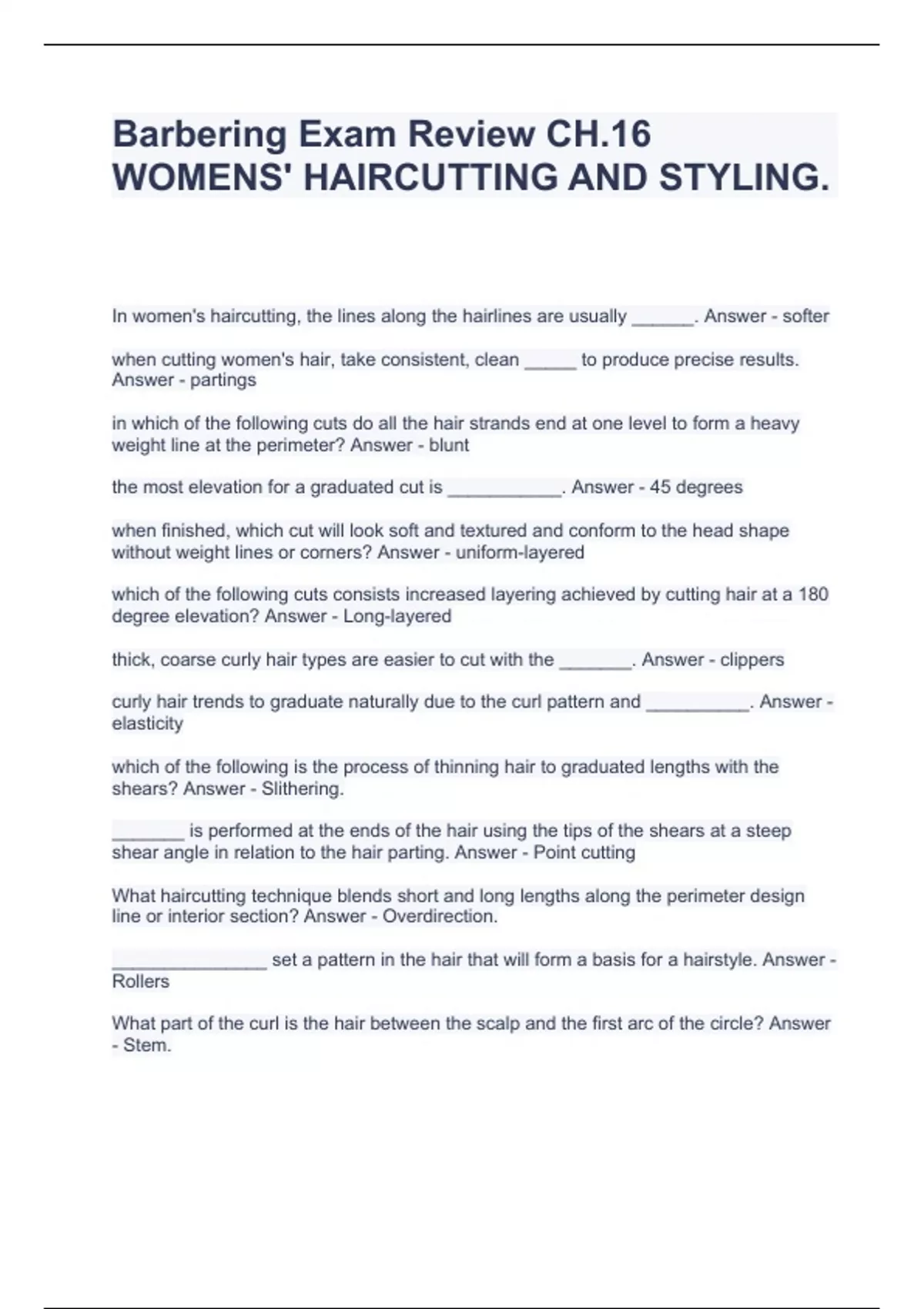 Barbering Exam Review CH.16 WOMENS' HAIRCUTTING AND STYLING.

In women's haircutting, the lines along the hairlines are usually ______. Answer - softer

when cutting women's hair, take consistent, clean _____ to produce precise results. Answer - partings

in which of the following cuts do all the hair strands end at one level to form a heavy weight line at the perimeter? Answer - blunt

the most elevation for a graduated cut is ___________. Answer - 45 degrees

when finished, which cut will look soft and textured and conform to the head shape without weight lines or corners? Answer - uniform-layered

which of the following cuts consists increased layering achieved by cutting hair at a 180 degree elevation? Answer - Long-layered

thick, coarse curly hair types are easier to cut with the _______. Answer - clippers

curly hair trends to graduate naturally due to the curl pattern and __________. Answer - elasticity

which of the following is the process of thinning hair to graduated lengths with the shears? Answer - Slithering.

_______ is performed at the ends of the hair using the tips of the shears at a steep shear angle in relation to the hair parting. Answer - Point cutting

What haircutting technique blends short and long lengths along the perimeter design line or interior section? Answer - Overdirection.

_______________ set a pattern in the hair that will form a basis for a hairstyle. Answer - Rollers

What part of the curl is the hair between the scalp and the first arc of the circle? Answer - Stem.